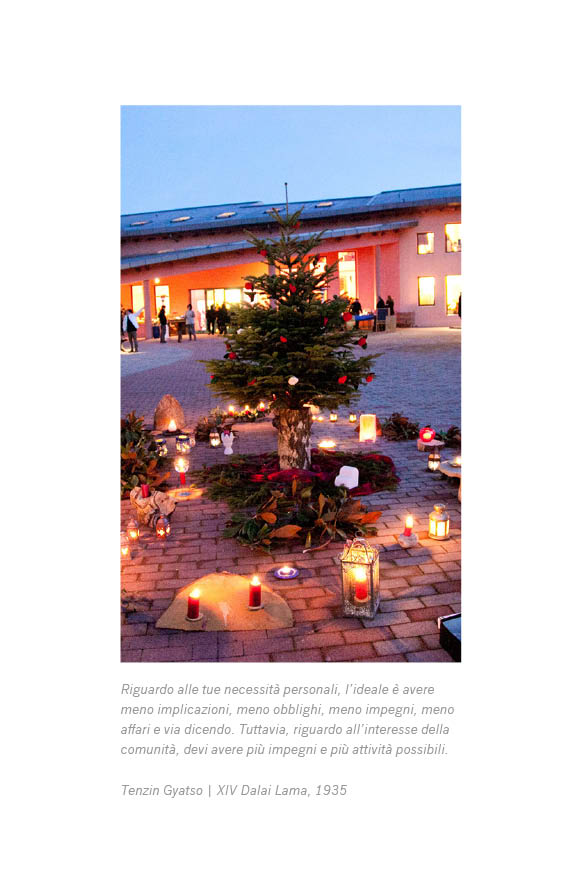 Riguardo alle tue necessità personali, l'ideale è avere meno implicazioni, meno obblighi, meno impegni, meno affari e via dicendo. Tuttavia, riguardo all'interesse della comunità, devi avere più impegni e più attività possibili.

Tenzin Gyatso | XIV Dalai Lama, 1935